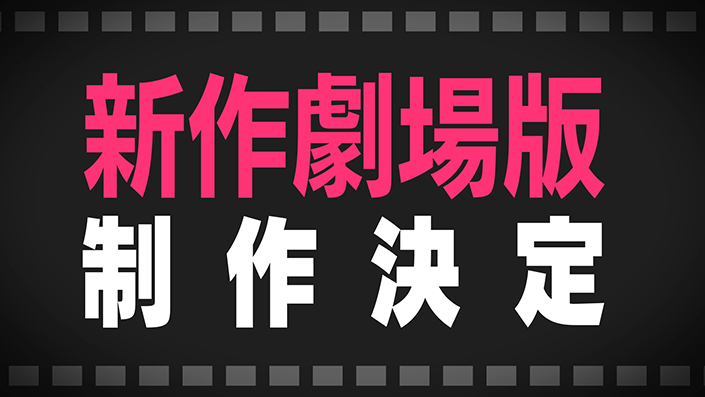 新作劇場版
制作決定